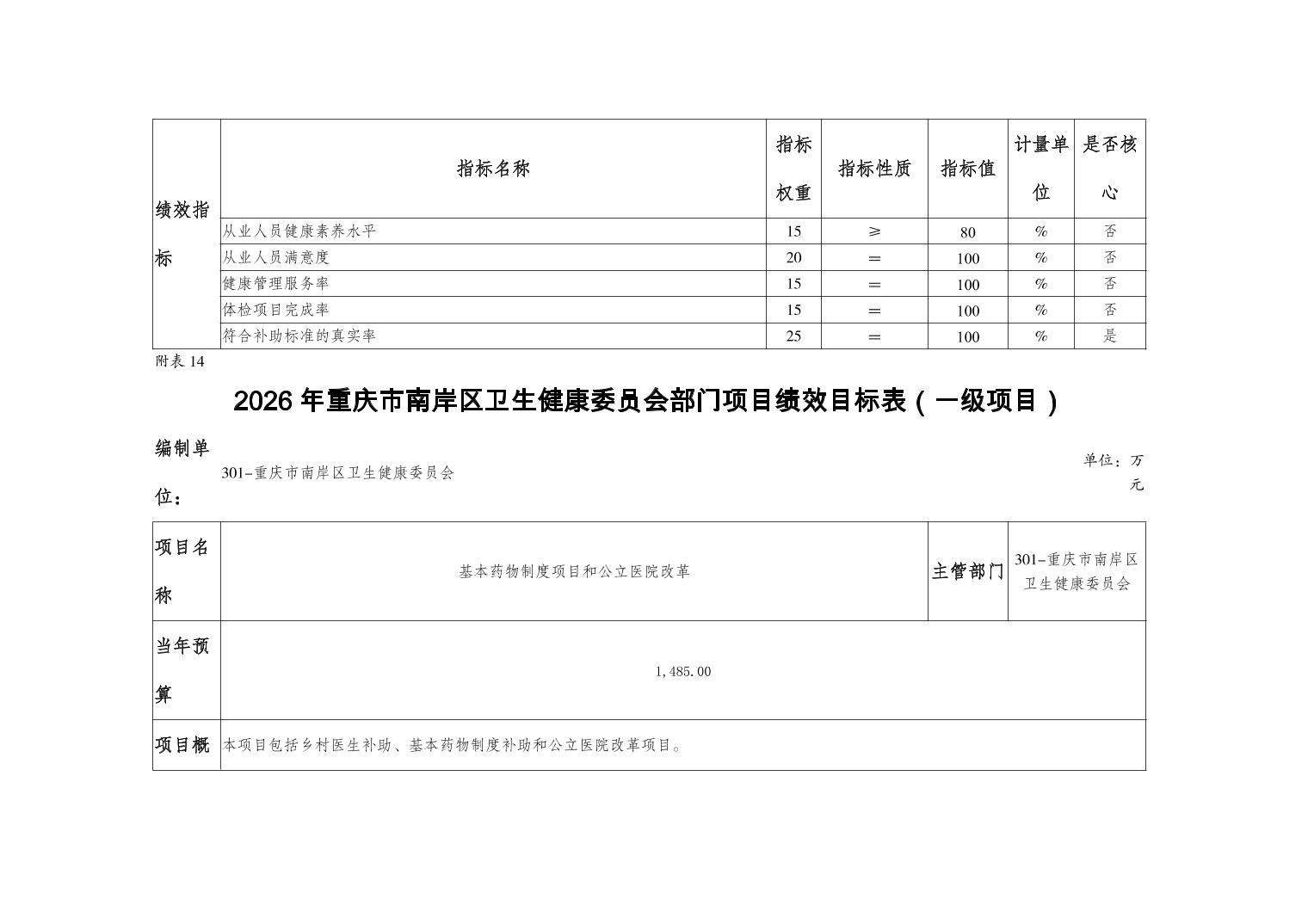 | 绩效指标 | 指标名称 | 指标权重 | 指标性质 | 指标值 | 计量单位 | 是否核心 |
|---|---|---|---|---|---|---|
| | 从业人员健康素养水平 | 15 | ≥ | 80 | % | 否 |
| | 从业人员满意度 | 20 | ＝ | 100 | % | 否 |
| | 健康管理服务率 | 15 | ＝ | 100 | % | 否 |
| | 体检项目完成率 | 15 | ＝ | 100 | % | 否 |
| | 符合补助标准的真实率 | 25 | ＝ | 100 | % | 是 |

附表 14

2026 年重庆市南岸区卫生健康委员会部门项目绩效目标表（一级项目）

编制单位： 301-重庆市南岸区卫生健康委员会

单位：万元

| 项目名称 | 基本药物制度项目和公立医院改革 | 主管部门 | 301-重庆市南岸区卫生健康委员会 |
|---|---|---|---|
| 当年预算 | 1,485.00 | | |
| 项目概 | 本项目包括乡村医生补助、基本药物制度补助和公立医院改革项目。 | | |